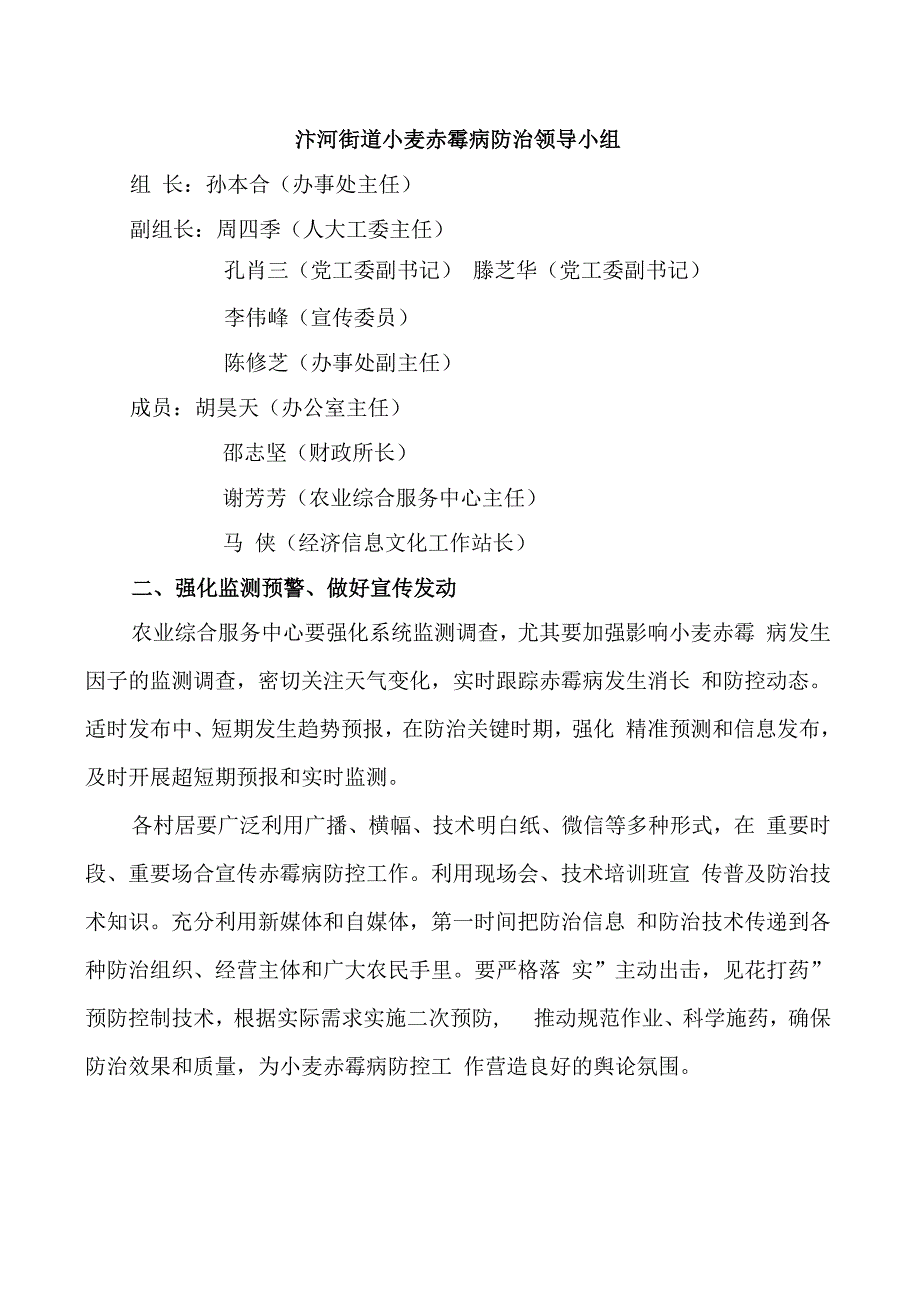 汴河街道小麦赤霉病防治领导小组

组 长：孙本合（办事处主任）

副组长：周四季（人大工委主任）

孔肖三（党工委副书记） 滕芝华（党工委副书记）

李伟峰（宣传委员）

陈修芝（办事处副主任）

成员：胡昊天（办公室主任）

邵志坚（财政所长）

谢芳芳（农业综合服务中心主任）

马 侠（经济信息文化工作站长）

二、强化监测预警、做好宣传发动

农业综合服务中心要强化系统监测调查，尤其要加强影响小麦赤霉 病发生因子的监测调查，密切关注天气变化，实时跟踪赤霉病发生消长 和防控动态。适时发布中、短期发生趋势预报，在防治关键时期，强化 精准预测和信息发布，及时开展超短期预报和实时监测。

各村居要广泛利用广播、横幅、技术明白纸、微信等多种形式，在 重要时段、重要场合宣传赤霉病防控工作。利用现场会、技术培训班宣 传普及防治技术知识。充分利用新媒体和自媒体，第一时间把防治信息 和防治技术传递到各种防治组织、经营主体和广大农民手里。要严格落 实”主动出击，见花打药”预防控制技术，根据实际需求实施二次预防， 推动规范作业、科学施药，确保防治效果和质量，为小麦赤霉病防控工 作营造良好的舆论氛围。